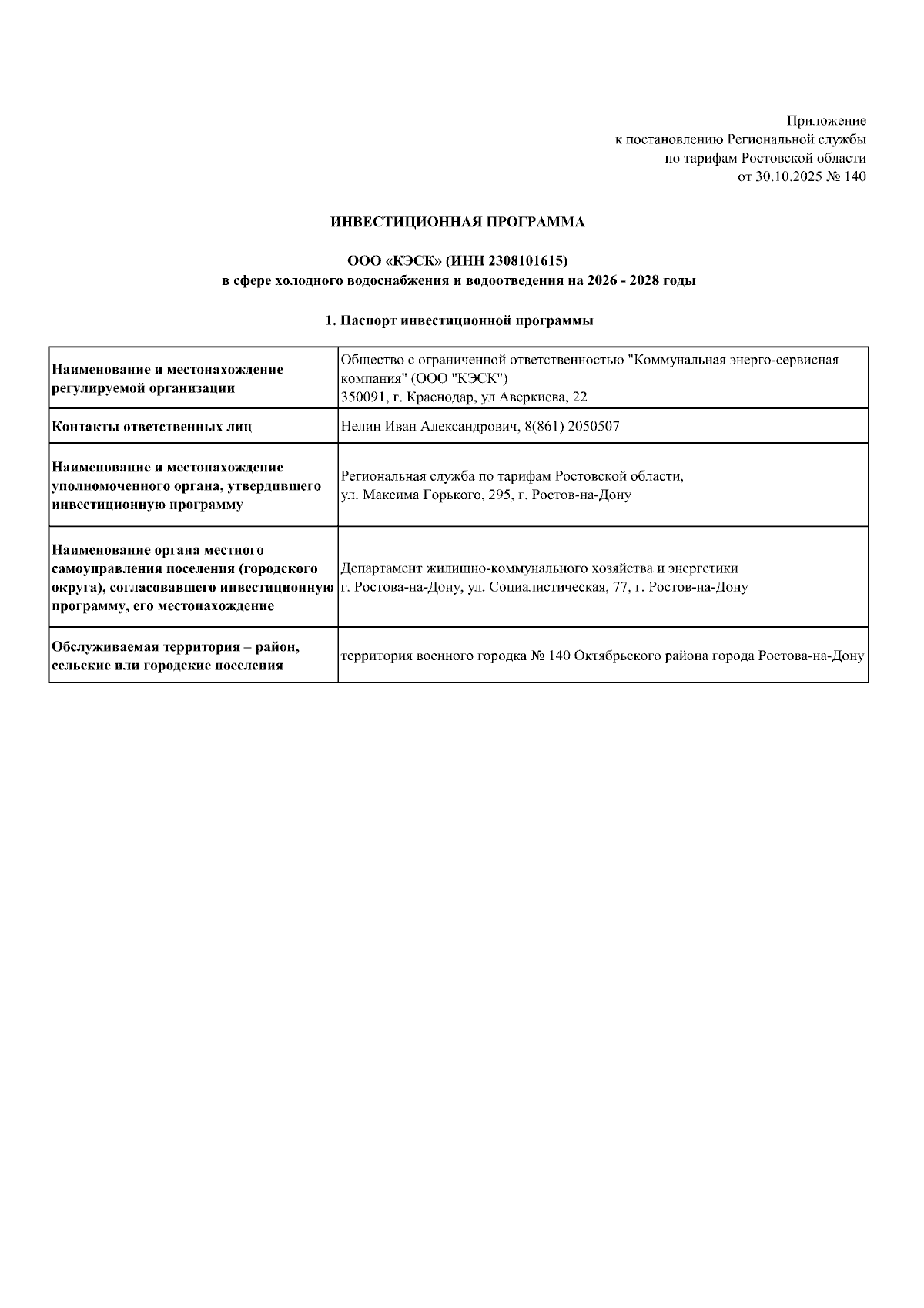 Приложение
к постановлению Региональной службы
по тарифам Ростовской области
от 30.10.2025 № 140

ИНВЕСТИЦИОННАЯ ПРОГРАММА

ООО «КЭСК» (ИНН 2308101615)
в сфере холодного водоснабжения и водоотведения на 2026 - 2028 годы

1. Паспорт инвестиционной программы

| | |
|---|---|
| Наименование и местонахождение регулируемой организации | Общество с ограниченной ответственностью "Коммунальная энерго-сервисная компания" (ООО "КЭСК") 350091, г. Краснодар, ул Аверкиева, 22 |
| Контакты ответственных лиц | Нелин Иван Александрович, 8(861) 2050507 |
| Наименование и местонахождение уполномоченного органа, утвердившего инвестиционную программу | Региональная служба по тарифам Ростовской области, ул. Максима Горького, 295, г. Ростов-на-Дону |
| Наименование органа местного самоуправления поселения (городского округа), согласовавшего инвестиционную программу, его местонахождение | Департамент жилищно-коммунального хозяйства и энергетики г. Ростова-на-Дону, ул. Социалистическая, 77, г. Ростов-на-Дону |
| Обслуживаемая территория – район, сельские или городские поселения | территория военного городка № 140 Октябрьского района города Ростова-на-Дону |